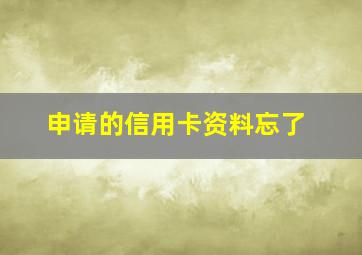 申请的信用卡资料忘了